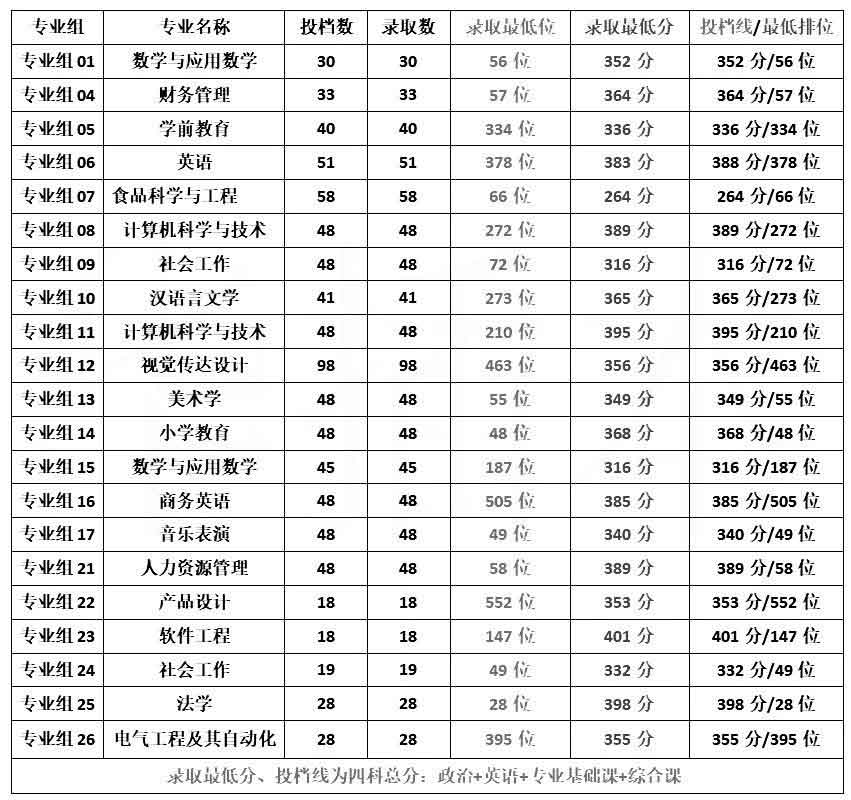 | 专业组 | 专业名称 | 投档数 | 录取数 | 录取最低位 | 录取最低分 | 投档线/最低排位 |
|---|---|---|---|---|---|---|
| 专业组 01 | 数学与应用数学 | 30 | 30 | 56 位 | 352 分 | 352 分/56 位 |
| 专业组 04 | 财务管理 | 33 | 33 | 57 位 | 364 分 | 364 分/57 位 |
| 专业组 05 | 学前教育 | 40 | 40 | 334 位 | 336 分 | 336 分/334 位 |
| 专业组 06 | 英语 | 51 | 51 | 378 位 | 383 分 | 388 分/378 位 |
| 专业组 07 | 食品科学与工程 | 58 | 58 | 66 位 | 264 分 | 264 分/66 位 |
| 专业组 08 | 计算机科学与技术 | 48 | 48 | 272 位 | 389 分 | 389 分/272 位 |
| 专业组 09 | 社会工作 | 48 | 48 | 72 位 | 316 分 | 316 分/72 位 |
| 专业组 10 | 汉语言文学 | 41 | 41 | 273 位 | 365 分 | 365 分/273 位 |
| 专业组 11 | 计算机科学与技术 | 48 | 48 | 210 位 | 395 分 | 395 分/210 位 |
| 专业组 12 | 视觉传达设计 | 98 | 98 | 463 位 | 356 分 | 356 分/463 位 |
| 专业组 13 | 美术学 | 48 | 48 | 55 位 | 349 分 | 349 分/55 位 |
| 专业组 14 | 小学教育 | 48 | 48 | 48 位 | 368 分 | 368 分/48 位 |
| 专业组 15 | 数学与应用数学 | 45 | 45 | 187 位 | 316 分 | 316 分/187 位 |
| 专业组 16 | 商务英语 | 48 | 48 | 505 位 | 385 分 | 385 分/505 位 |
| 专业组 17 | 音乐表演 | 48 | 48 | 49 位 | 340 分 | 340 分/49 位 |
| 专业组 21 | 人力资源管理 | 48 | 48 | 58 位 | 389 分 | 389 分/58 位 |
| 专业组 22 | 产品设计 | 18 | 18 | 552 位 | 353 分 | 353 分/552 位 |
| 专业组 23 | 软件工程 | 18 | 18 | 147 位 | 401 分 | 401 分/147 位 |
| 专业组 24 | 社会工作 | 19 | 19 | 49 位 | 332 分 | 332 分/49 位 |
| 专业组 25 | 法学 | 28 | 28 | 28 位 | 398 分 | 398 分/28 位 |
| 专业组 26 | 电气工程及其自动化 | 28 | 28 | 395 位 | 355 分 | 355 分/395 位 |

录取最低分、投档线为四科总分：政治+英语+专业基础课+综合课